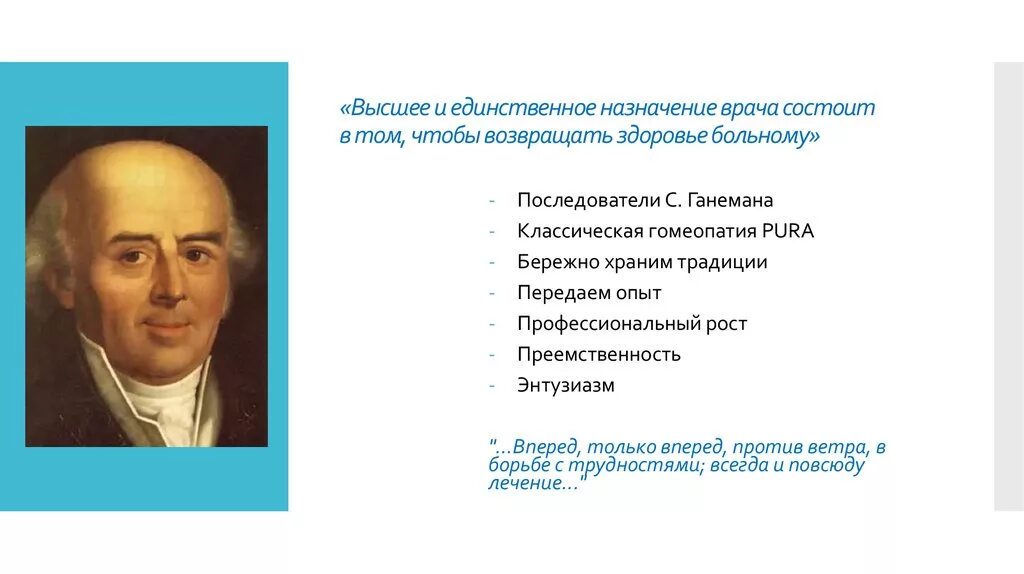 «Высшее и единственное назначение врача состоит в том, чтобы возвращать здоровье больному»

- Последователи С. Ганемана
- Классическая гомеопатия PURA
- Бережно храним традиции
- Передаем опыт
- Профессиональный рост
- Преемственность
- Энтузиазм

"...Вперед, только вперед, против ветра, в борьбе с трудностями; всегда и повсюду лечение..."